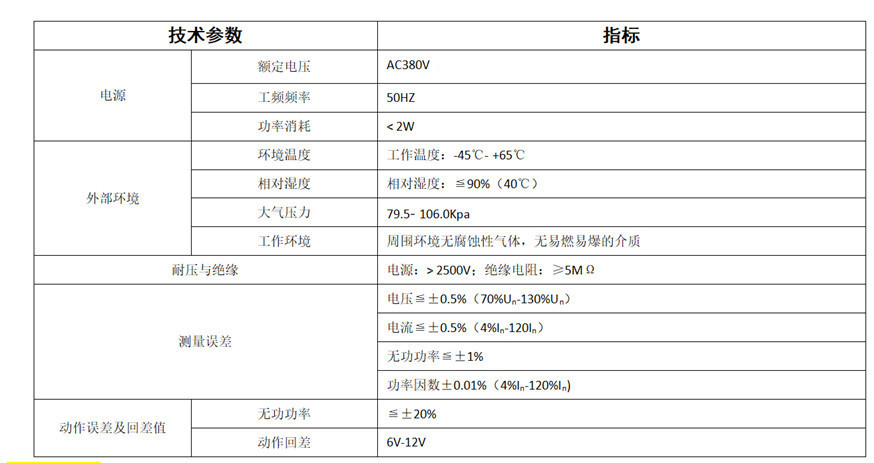 | 技术参数 | | 指标 |
|---|---|---|
| 电源 | 额定电压 | AC380V |
| | 工频频率 | 50HZ |
| | 功率消耗 | < 2W |
| 外部环境 | 环境温度 | 工作温度：-45℃- +65℃ |
| | 相对湿度 | 相对湿度：≦90%（40℃） |
| | 大气压力 | 79.5- 106.0Kpa |
| | 工作环境 | 周围环境无腐蚀性气体，无易燃易爆的介质 |
| 耐压与绝缘 | | 电源：> 2500V；绝缘电阻：≥5M Ω |
| 测量误差 | | 电压≦±0.5%（70%$U_n$-130%$U_n$） |
| | | 电流≦±0.5%（4%$I_n$-120$I_n$） |
| | | 无功功率≦±1% |
| | | 功率因数±0.01%（4%$I_n$-120%$I_n$） |
| 动作误差及回差值 | 无功功率 | ≦±20% |
| | 动作回差 | 6V-12V |